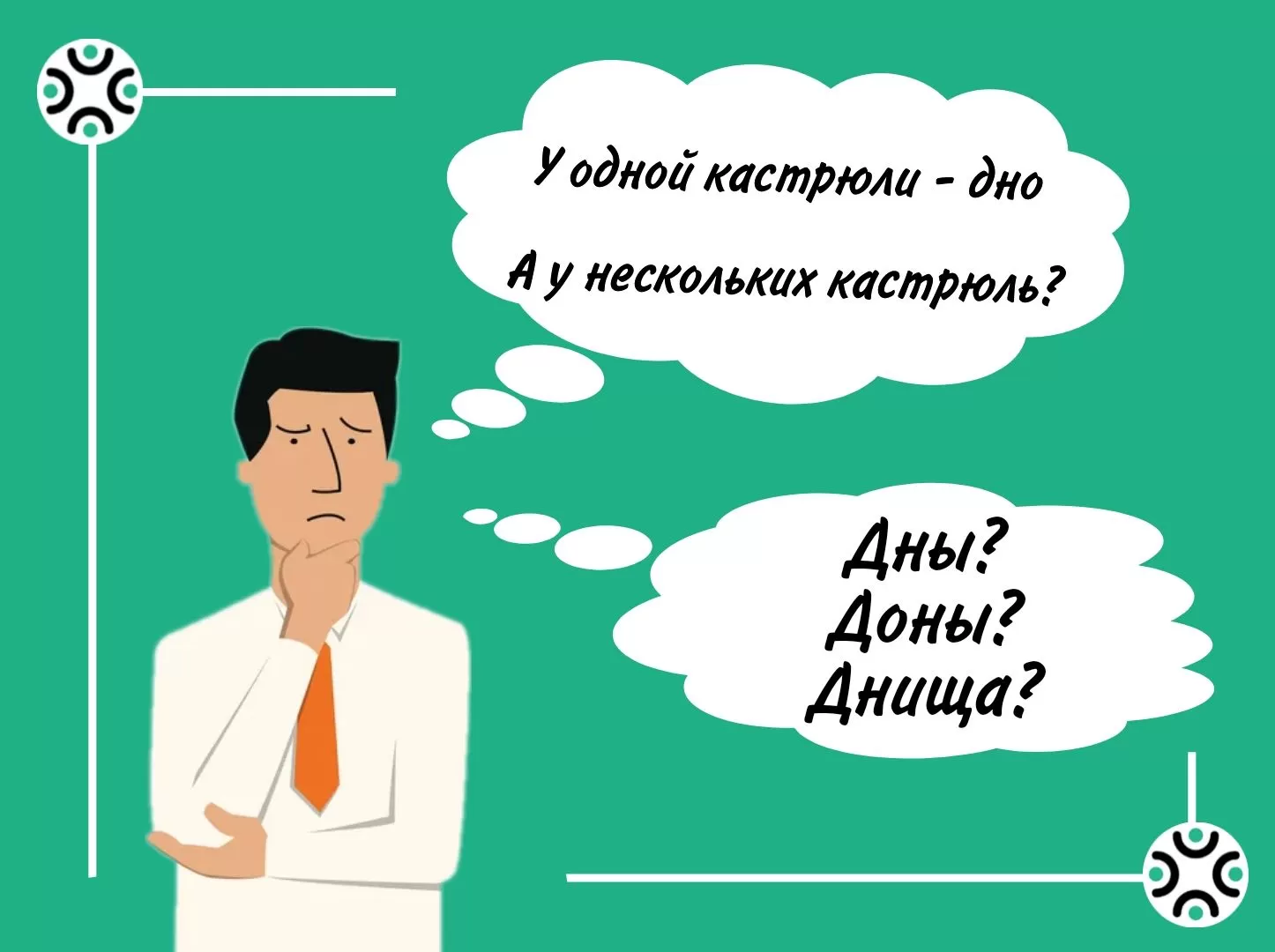 У одной кастрюли - дно

А у нескольких кастрюль?

Дны?
Доны?
Днища?